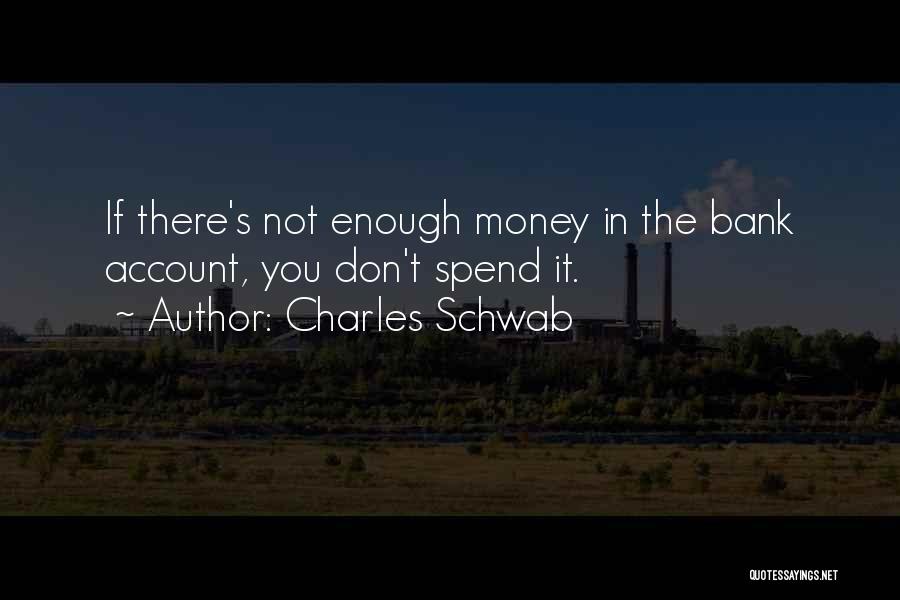 If there's not enough money in the bank account, you don't spend it.

~ Author: Charles Schwab

QUOTESSAYINGS.NET